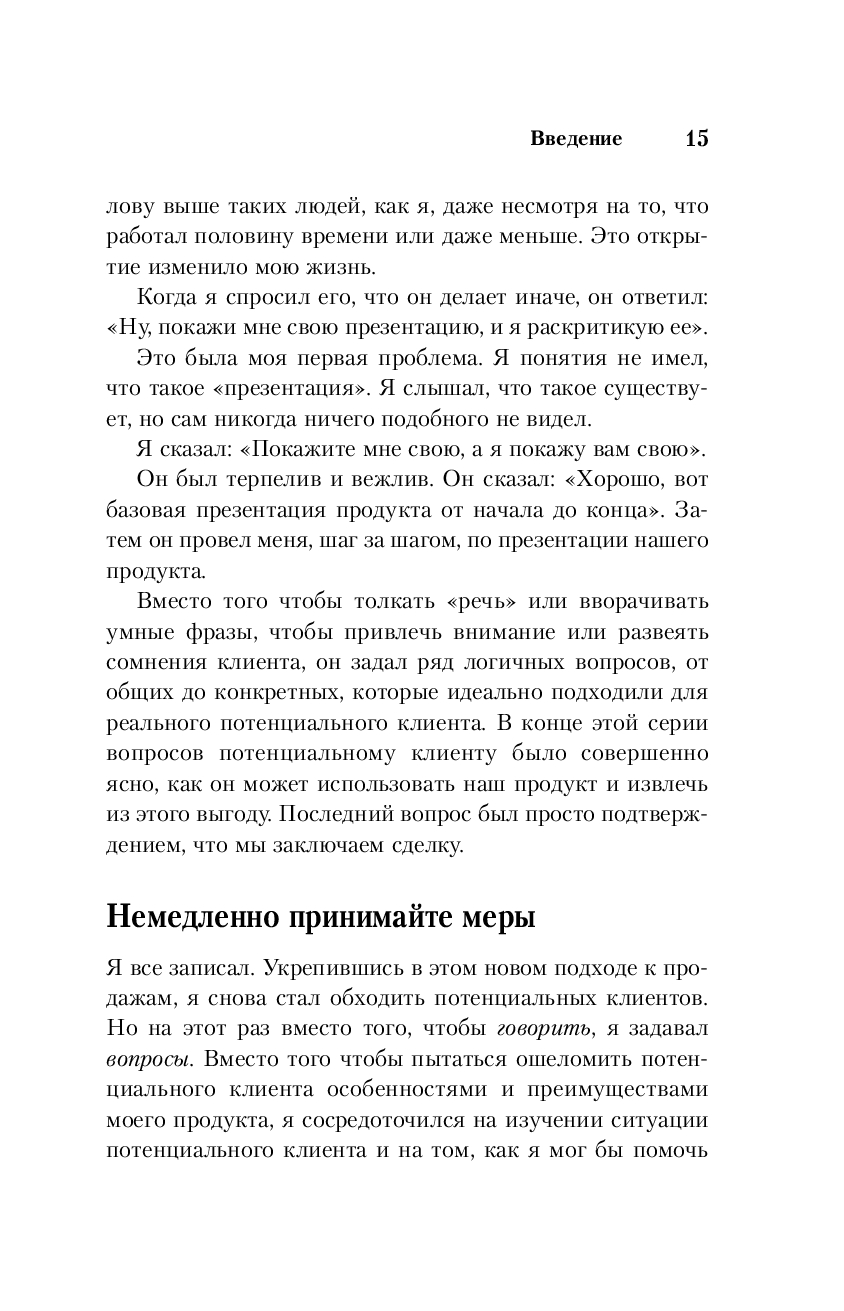 Введение 15

лову выше таких людей, как я, даже несмотря на то, что работал половину времени или даже меньше. Это открытие изменило мою жизнь.

Когда я спросил его, что он делает иначе, он ответил: «Ну, покажи мне свою презентацию, и я раскритикую ее».

Это была моя первая проблема. Я понятия не имел, что такое «презентация». Я слышал, что такое существует, но сам никогда ничего подобного не видел.

Я сказал: «Покажите мне свою, а я покажу вам свою».

Он был терпелив и вежлив. Он сказал: «Хорошо, вот базовая презентация продукта от начала до конца». Затем он провел меня, шаг за шагом, по презентации нашего продукта.

Вместо того чтобы толкать «речь» или вворачивать умные фразы, чтобы привлечь внимание или развеять сомнения клиента, он задал ряд логичных вопросов, от общих до конкретных, которые идеально подходили для реального потенциального клиента. В конце этой серии вопросов потенциальному клиенту было совершенно ясно, как он может использовать наш продукт и извлечь из этого выгоду. Последний вопрос был просто подтверждением, что мы заключаем сделку.

Немедленно принимайте меры

Я все записал. Укрепившись в этом новом подходе к продажам, я снова стал обходить потенциальных клиентов. Но на этот раз вместо того, чтобы говорить, я задавал вопросы. Вместо того чтобы пытаться ошеломить потенциального клиента особенностями и преимуществами моего продукта, я сосредоточился на изучении ситуации потенциального клиента и на том, как я мог бы помочь